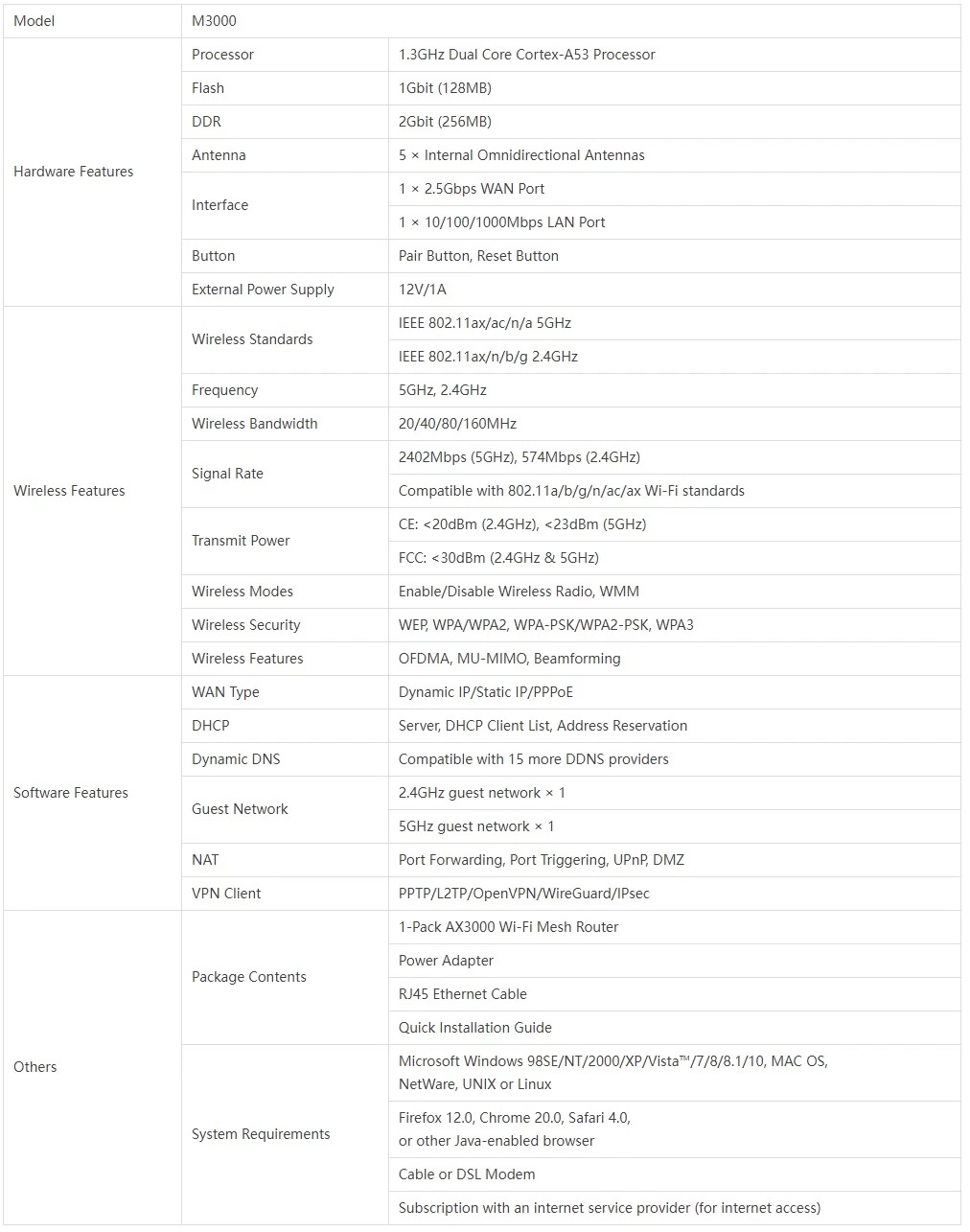 | Model | M3000 | |
|---|---|---|
| Hardware Features | Processor | 1.3GHz Dual Core Cortex-A53 Processor |
| | Flash | 1Gbit (128MB) |
| | DDR | 2Gbit (256MB) |
| | Antenna | 5 × Internal Omnidirectional Antennas |
| | Interface | 1 × 2.5Gbps WAN Port |
| | | 1 × 10/100/1000Mbps LAN Port |
| | Button | Pair Button, Reset Button |
| | External Power Supply | 12V/1A |
| Wireless Features | Wireless Standards | IEEE 802.11ax/ac/n/a 5GHz |
| | | IEEE 802.11ax/n/b/g 2.4GHz |
| | Frequency | 5GHz, 2.4GHz |
| | Wireless Bandwidth | 20/40/80/160MHz |
| | Signal Rate | 2402Mbps (5GHz), 574Mbps (2.4GHz) |
| | | Compatible with 802.11a/b/g/n/ac/ax Wi-Fi standards |
| | Transmit Power | CE: <20dBm (2.4GHz), <23dBm (5GHz) |
| | | FCC: <30dBm (2.4GHz & 5GHz) |
| | Wireless Modes | Enable/Disable Wireless Radio, WMM |
| | Wireless Security | WEP, WPA/WPA2, WPA-PSK/WPA2-PSK, WPA3 |
| | Wireless Features | OFDMA, MU-MIMO, Beamforming |
| Software Features | WAN Type | Dynamic IP/Static IP/PPPoE |
| | DHCP | Server, DHCP Client List, Address Reservation |
| | Dynamic DNS | Compatible with 15 more DDNS providers |
| | Guest Network | 2.4GHz guest network × 1 |
| | | 5GHz guest network × 1 |
| | NAT | Port Forwarding, Port Triggering, UPnP, DMZ |
| | VPN Client | PPTP/L2TP/OpenVPN/WireGuard/IPsec |
| Others | Package Contents | 1-Pack AX3000 Wi-Fi Mesh Router |
| | | Power Adapter |
| | | RJ45 Ethernet Cable |
| | | Quick Installation Guide |
| | System Requirements | Microsoft Windows 98SE/NT/2000/XP/Vista™/7/8/8.1/10, MAC OS, NetWare, UNIX or Linux |
| | | Firefox 12.0, Chrome 20.0, Safari 4.0, or other Java-enabled browser |
| | | Cable or DSL Modem |
| | | Subscription with an internet service provider (for internet access) |